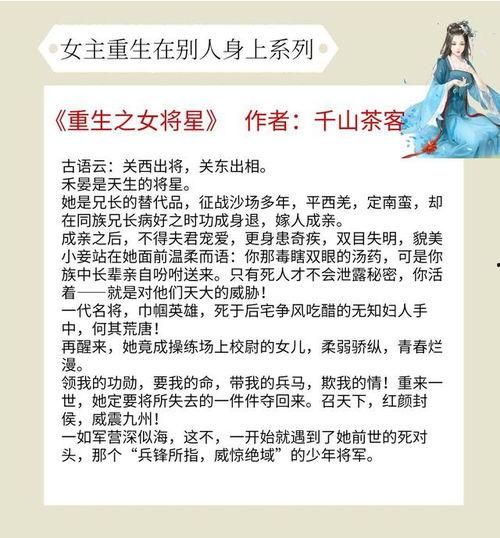 女主重生在别人身上系列

《重生之女将星》 作者：千山茶客

古语云：关西出将，关东出相。

禾晏是天生的将星。

她是兄长的替代品，征战沙场多年，平西羌，定南蛮，却在同族兄长病好之时功成身退，嫁人成亲。

成亲之后，不得夫君宠爱，更身患奇疾，双目失明，貌美小妾站在她面前温柔而语：你那毒瞎双眼的汤药，可是你族中长辈亲自吩咐送来。只有死人才不会泄露秘密，你活着——就是对他们天大的威胁！

一代名将，巾帼英雄，死于后宅争风吃醋的无知妇人手中，何其荒唐！

再醒来，她竟成操练场上校尉的女儿，柔弱骄纵，青春烂漫。

领我的功勋，要我的命，带我的兵马，欺我的情！重来一世，她定要将所失去的一件件夺回来。召天下，红颜封侯，威震九州！

一如军营深似海，这不，一开始就遇到了她前世的死对头，那个“兵锋所指，威惊绝域”的少年将军。